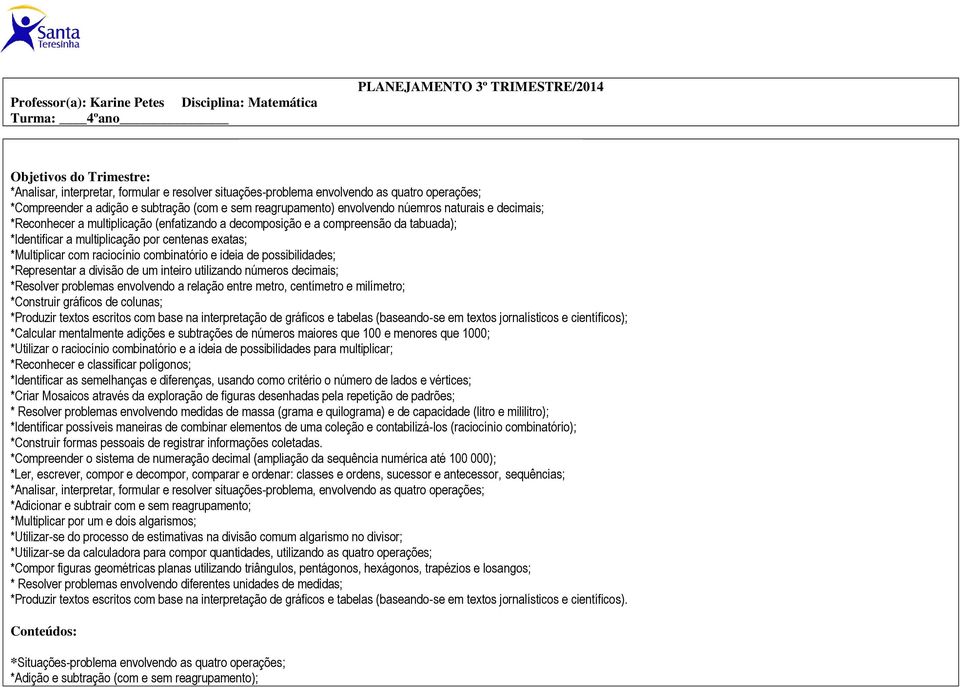 Santa Teresinha

PLANEJAMENTO 3º TRIMESTRE/2014

Professor(a): Karine Petes Disciplina: Matemática
Turma: ____4ºano________________

Objetivos do Trimestre:
*Analisar, interpretar, formular e resolver situações-problema envolvendo as quatro operações;
*Compreender a adição e subtração (com e sem reagrupamento) envolvendo núemros naturais e decimais;
*Reconhecer a multiplicação (enfatizando a decomposição e a compreensão da tabuada);
*Identificar a multiplicação por centenas exatas;
*Multiplicar com raciocínio combinatório e ideia de possibilidades;
*Representar a divisão de um inteiro utilizando números decimais;
*Resolver problemas envolvendo a relação entre metro, centímetro e milímetro;
*Construir gráficos de colunas;
*Produzir textos escritos com base na interpretação de gráficos e tabelas (baseando-se em textos jornalísticos e científicos);
*Calcular mentalmente adições e subtrações de números maiores que 100 e menores que 1000;
*Utilizar o raciocínio combinatório e a ideia de possibilidades para multiplicar;
*Reconhecer e classificar polígonos;
*Identificar as semelhanças e diferenças, usando como critério o número de lados e vértices;
*Criar Mosaicos através da exploração de figuras desenhadas pela repetição de padrões;
* Resolver problemas envolvendo medidas de massa (grama e quilograma) e de capacidade (litro e mililitro);
*Identificar possíveis maneiras de combinar elementos de uma coleção e contabilizá-los (raciocínio combinatório);
*Construir formas pessoais de registrar informações coletadas.
*Compreender o sistema de numeração decimal (ampliação da sequência numérica até 100 000);
*Ler, escrever, compor e decompor, comparar e ordenar: classes e ordens, sucessor e antecessor, sequências;
*Analisar, interpretar, formular e resolver situações-problema, envolvendo as quatro operações;
*Adicionar e subtrair com e sem reagrupamento;
*Multiplicar por um e dois algarismos;
*Utilizar-se do processo de estimativas na divisão comum algarismo no divisor;
*Utilizar-se da calculadora para compor quantidades, utilizando as quatro operações;
*Compor figuras geométricas planas utilizando triângulos, pentágonos, hexágonos, trapézios e losangos;
* Resolver problemas envolvendo diferentes unidades de medidas;
*Produzir textos escritos com base na interpretação de gráficos e tabelas (baseando-se em textos jornalísticos e científicos).

Conteúdos:

*Situações-problema envolvendo as quatro operações;
*Adição e subtração (com e sem reagrupamento);